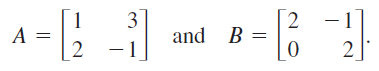 $A = \begin{bmatrix} 1 & 3 \\ 2 & -1 \end{bmatrix}$ and $B = \begin{bmatrix} 2 & -1 \\ 0 & 2 \end{bmatrix}$.